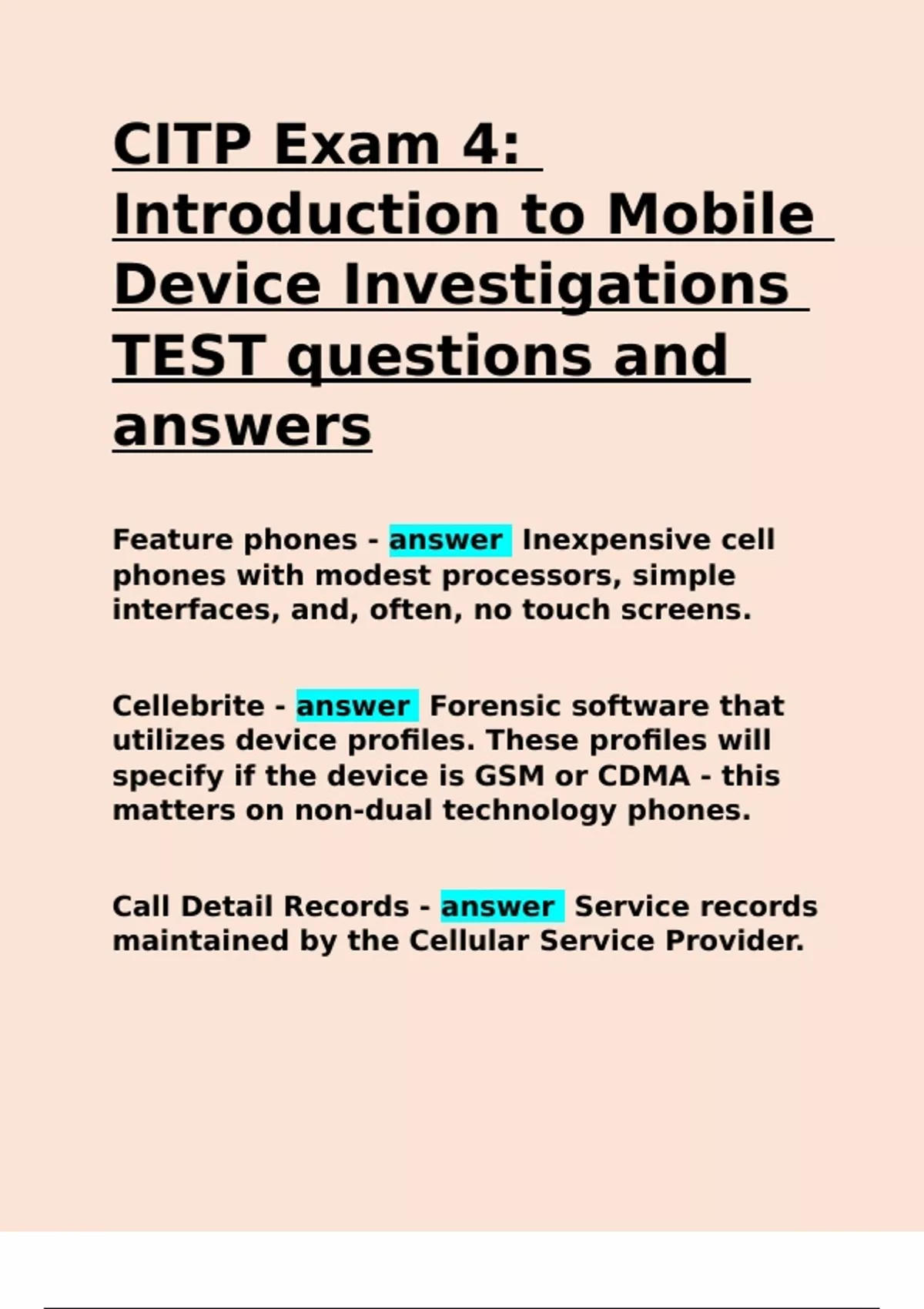 CITP Exam 4: Introduction to Mobile Device Investigations TEST questions and answers

Feature phones - answer Inexpensive cell phones with modest processors, simple interfaces, and, often, no touch screens.

Cellebrite - answer Forensic software that utilizes device profiles. These profiles will specify if the device is GSM or CDMA - this matters on non-dual technology phones.

Call Detail Records - answer Service records maintained by the Cellular Service Provider.